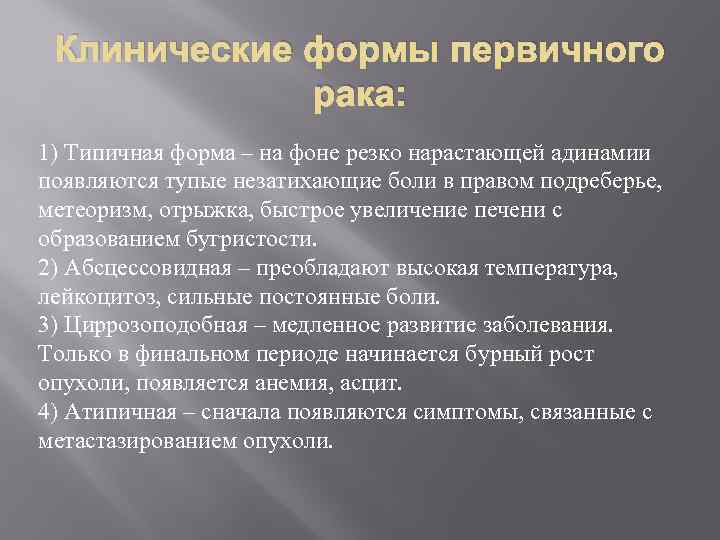 Клинические формы первичного рака:

1) Типичная форма – на фоне резко нарастающей адинамии появляются тупые незатихающие боли в правом подреберье, метеоризм, отрыжка, быстрое увеличение печени с образованием бугристости.
2) Абсцессовидная – преобладают высокая температура, лейкоцитоз, сильные постоянные боли.
3) Циррозоподобная – медленное развитие заболевания. Только в финальном периоде начинается бурный рост опухоли, появляется анемия, асцит.
4) Атипичная – сначала появляются симптомы, связанные с метастазированием опухоли.